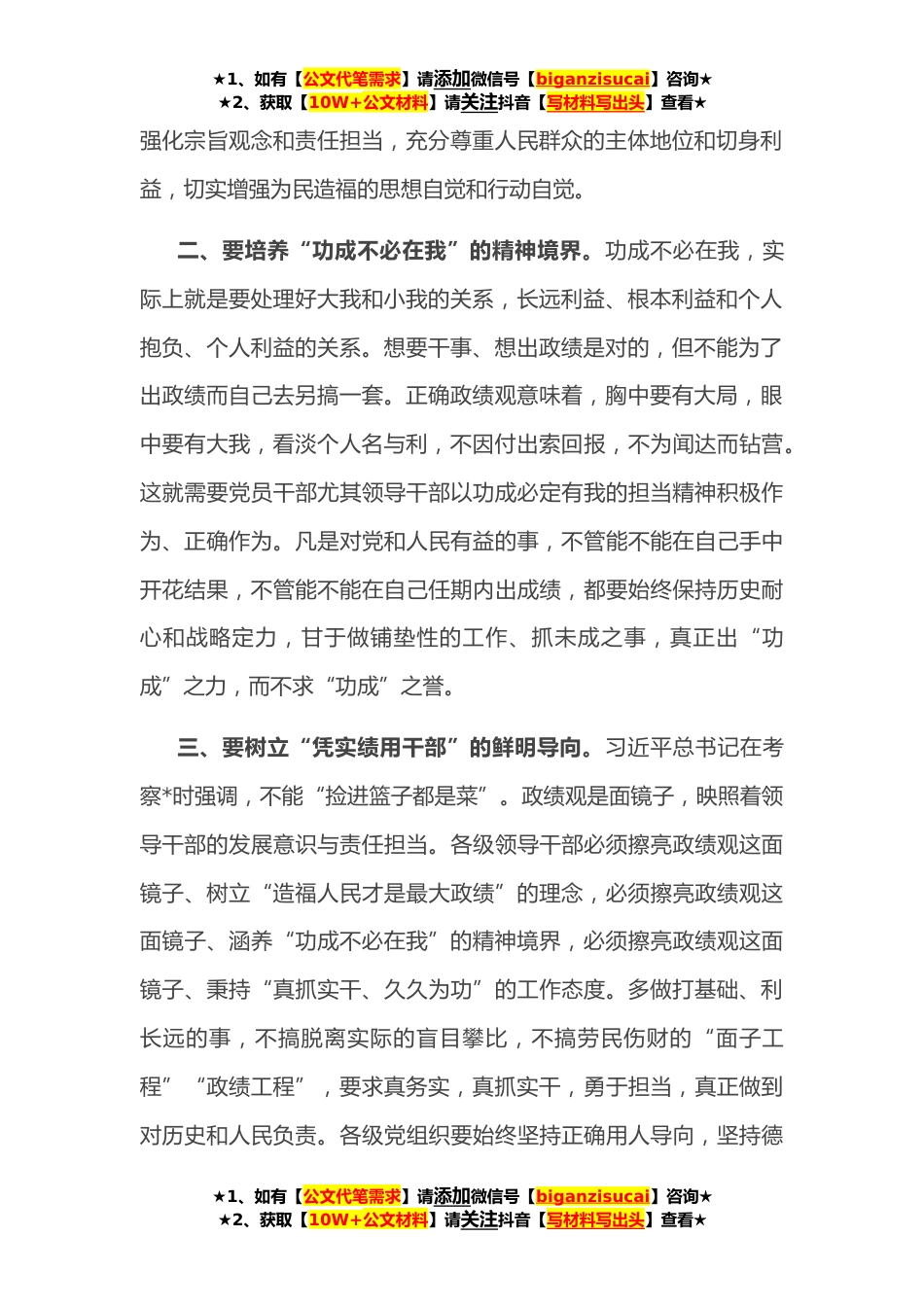 ★1、如有【公文代笔需求】请添加微信号【biganzisucai】咨询★
★2、获取【10W+公文材料】请关注抖音【写材料写出头】查看★

强化宗旨观念和责任担当，充分尊重人民群众的主体地位和切身利益，切实增强为民造福的思想自觉和行动自觉。

二、要培养“功成不必在我”的精神境界。功成不必在我，实际上就是要处理好大我和小我的关系，长远利益、根本利益和个人抱负、个人利益的关系。想要干事、想出政绩是对的，但不能为了出政绩而自己去另搞一套。正确政绩观意味着，胸中要有大局，眼中要有大我，看淡个人名与利，不因付出索回报，不为闻达而钻营。这就需要党员干部尤其领导干部以功成必定有我的担当精神积极作为、正确作为。凡是对党和人民有益的事，不管能不能在自己手中开花结果，不管能不能在自己任期内出成绩，都要始终保持历史耐心和战略定力，甘于做铺垫性的工作、抓未成之事，真正出“功成”之力，而不求“功成”之誉。

三、要树立“凭实绩用干部”的鲜明导向。习近平总书记在考察*时强调，不能“捡进篮子都是菜”。政绩观是面镜子，映照着领导干部的发展意识与责任担当。各级领导干部必须擦亮政绩观这面镜子、树立“造福人民才是最大政绩”的理念，必须擦亮政绩观这面镜子、涵养“功成不必在我”的精神境界，必须擦亮政绩观这面镜子、秉持“真抓实干、久久为功”的工作态度。多做打基础、利长远的事，不搞脱离实际的盲目攀比，不搞劳民伤财的“面子工程”“政绩工程”，要求真务实，真抓实干，勇于担当，真正做到对历史和人民负责。各级党组织要始终坚持正确用人导向，坚持德

★1、如有【公文代笔需求】请添加微信号【biganzisucai】咨询★
★2、获取【10W+公文材料】请关注抖音【写材料写出头】查看★